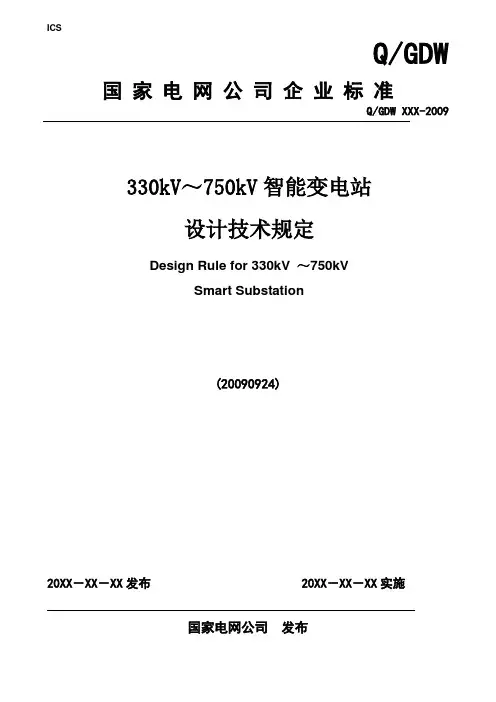 ICS

Q/GDW

国家电网公司企业标准

Q/GDW XXX-2009

330kV～750kV智能变电站

设计技术规定

Design Rule for 330kV ～750kV

Smart Substation

(20090924)

20XX－XX－XX发布 20XX－XX－XX实施

国家电网公司 发布